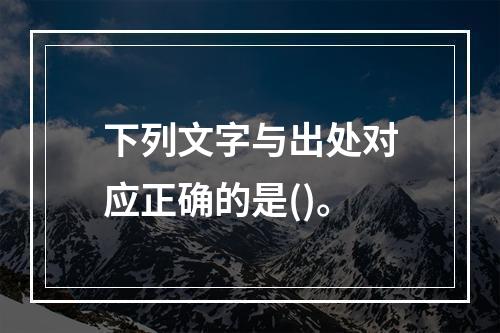 下列文字与出处对应正确的是()。